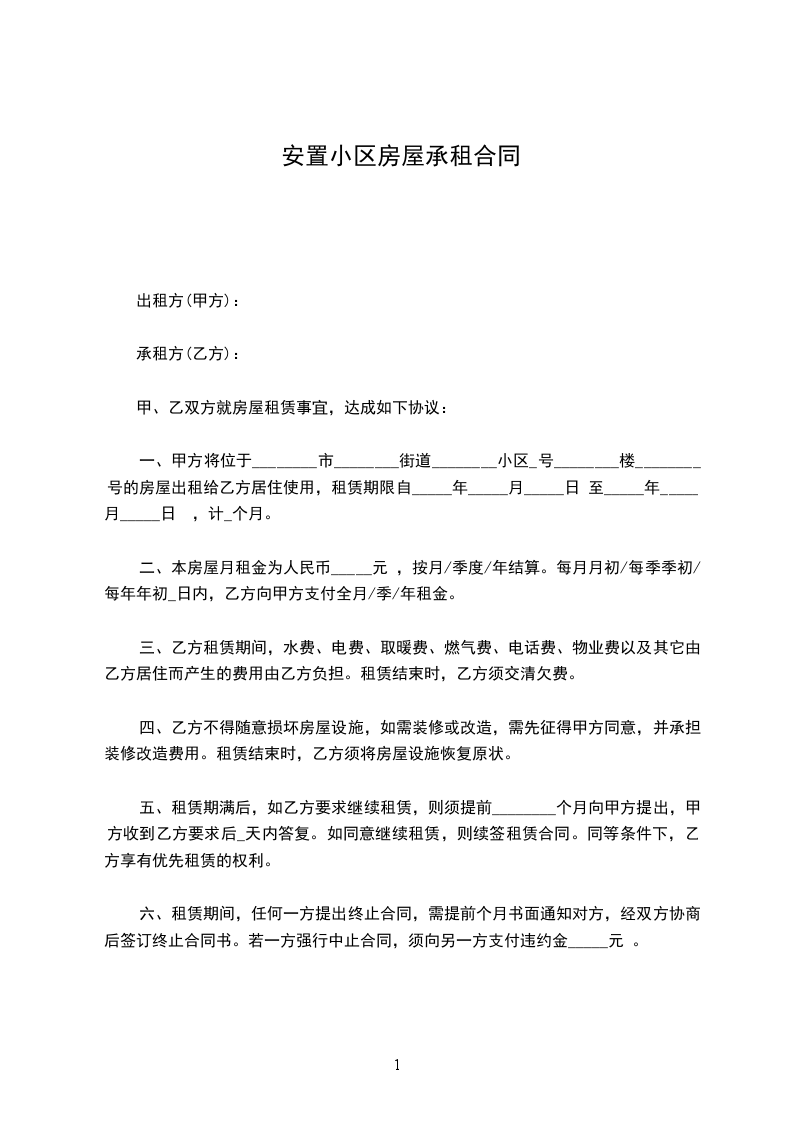 安置小区房屋承租合同

出租方(甲方)：

承租方(乙方)：

甲、乙双方就房屋租赁事宜，达成如下协议：

一、甲方将位于________市________街道________小区_号________楼________号的房屋出租给乙方居住使用，租赁期限自_____年_____月_____日 至_____年_____月_____日 ，计_个月。

二、本房屋月租金为人民币_____元 ，按月/季度/年结算。每月月初/每季季初/每年年初_日内，乙方向甲方支付全月/季/年租金。

三、乙方租赁期间，水费、电费、取暖费、燃气费、电话费、物业费以及其它由乙方居住而产生的费用由乙方负担。租赁结束时，乙方须交清欠费。

四、乙方不得随意损坏房屋设施，如需装修或改造，需先征得甲方同意，并承担装修改造费用。租赁结束时，乙方须将房屋设施恢复原状。

五、租赁期满后，如乙方要求继续租赁，则须提前________个月向甲方提出，甲方收到乙方要求后_天内答复。如同意继续租赁，则续签租赁合同。同等条件下，乙方享有优先租赁的权利。

六、租赁期间，任何一方提出终止合同，需提前个月书面通知对方，经双方协商后签订终止合同书。若一方强行中止合同，须向另一方支付违约金_____元 。

1